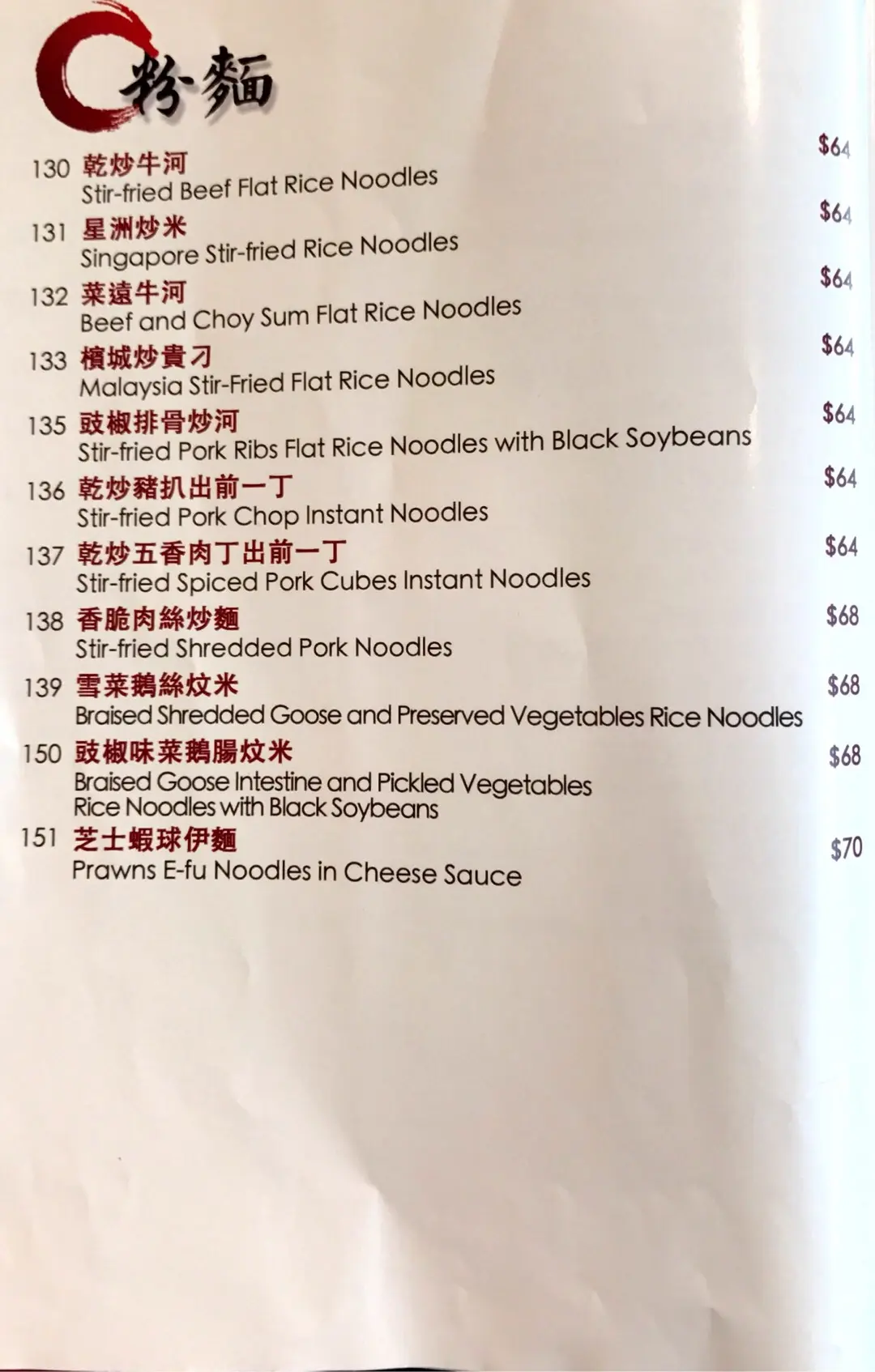 粉麵

130 乾炒牛河 $64
Stir-fried Beef Flat Rice Noodles

131 星洲炒米 $64
Singapore Stir-fried Rice Noodles

132 菜遠牛河 $64
Beef and Choy Sum Flat Rice Noodles

133 檳城炒貴刁 $64
Malaysia Stir-Fried Flat Rice Noodles

135 豉椒排骨炒河 $64
Stir-fried Pork Ribs Flat Rice Noodles with Black Soybeans

136 乾炒豬扒出前一丁 $64
Stir-fried Pork Chop Instant Noodles

137 乾炒五香肉丁出前一丁 $64
Stir-fried Spiced Pork Cubes Instant Noodles

138 香脆肉絲炒麵 $68
Stir-fried Shredded Pork Noodles

139 雪菜鵝絲炆米 $68
Braised Shredded Goose and Preserved Vegetables Rice Noodles

150 豉椒味菜鵝腸炆米 $68
Braised Goose Intestine and Pickled Vegetables Rice Noodles with Black Soybeans

151 芝士蝦球伊麵 $70
Prawns E-fu Noodles in Cheese Sauce